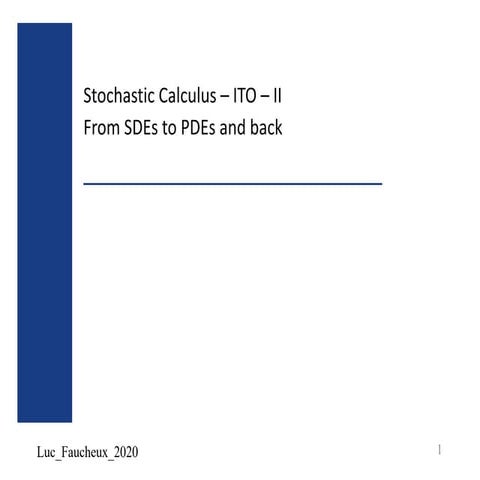 Stochastic Calculus – ITO – II
From SDEs to PDEs and back

Luc_Faucheux_2020

1